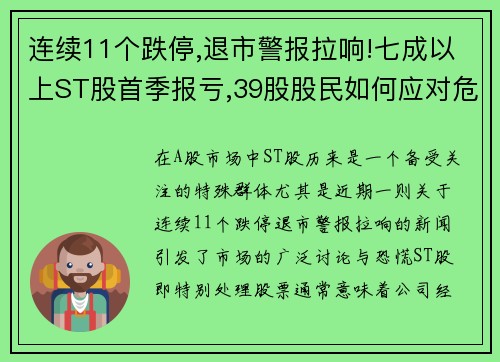 连续11个跌停,退市警报拉响!七成以上ST股首季报亏,39股股民如何应对危

在A股市场中ST股历来是一个备受关注的特殊群体尤其是近期一则关于连续11个跌停退市警报拉响的新闻引发了市场的广泛讨论与恐慌ST股即特别处理股票通常意味着公司经